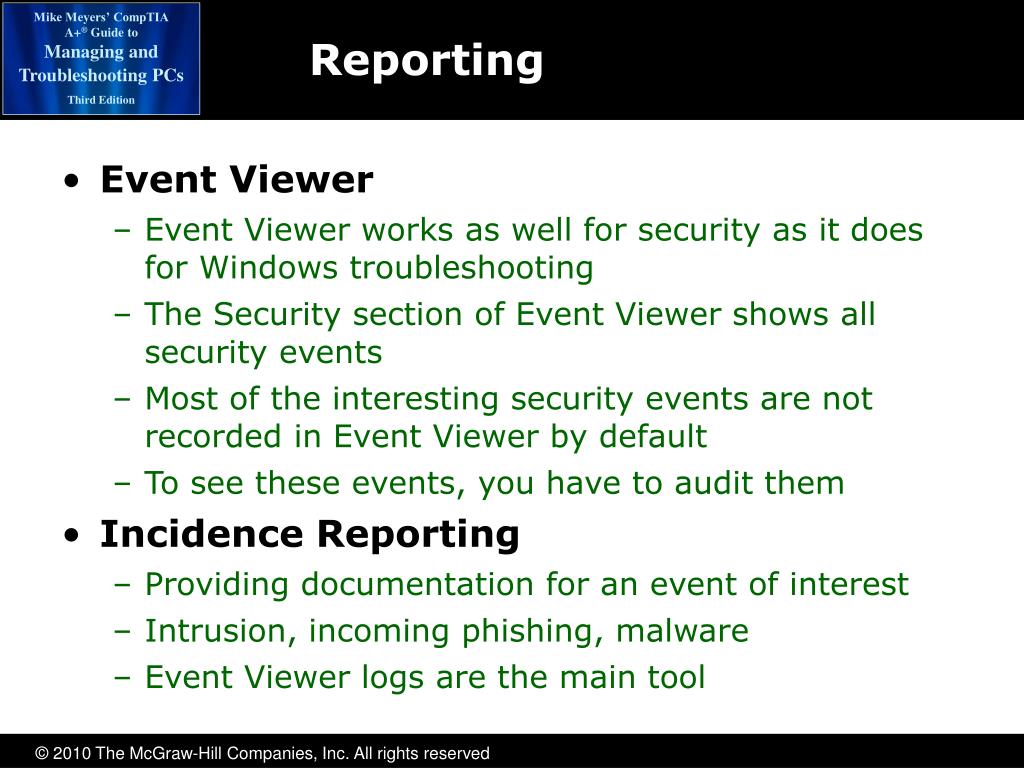 Mike Meyers' CompTIA A+® Guide to Managing and Troubleshooting PCs
Third Edition

Reporting

• Event Viewer
– Event Viewer works as well for security as it does for Windows troubleshooting
– The Security section of Event Viewer shows all security events
– Most of the interesting security events are not recorded in Event Viewer by default
– To see these events, you have to audit them

• Incidence Reporting
– Providing documentation for an event of interest
– Intrusion, incoming phishing, malware
– Event Viewer logs are the main tool

© 2010 The McGraw-Hill Companies, Inc. All rights reserved